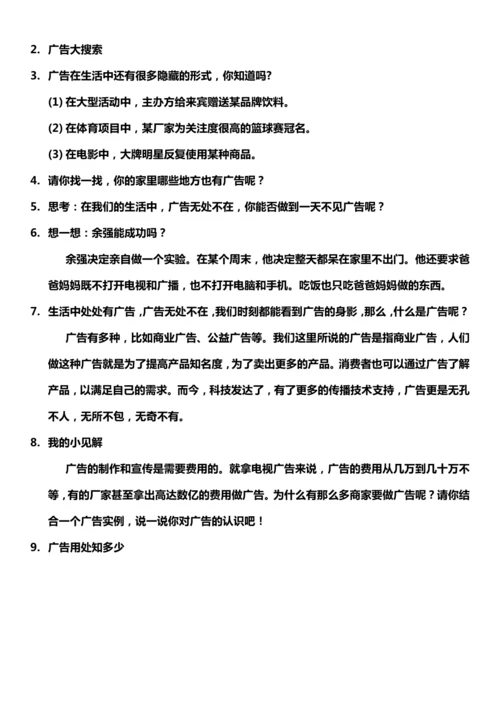 2. 广告大搜索

3. 广告在生活中还有很多隐藏的形式，你知道吗?

(1) 在大型活动中，主办方给来宾赠送某品牌饮料。

(2) 在体育项目中，某厂家为关注度很高的篮球赛冠名。

(3) 在电影中，大牌明星反复使用某种商品。

4. 请你找一找，你的家里哪些地方也有广告呢？

5. 思考：在我们的生活中，广告无处不在，你能否做到一天不见广告呢？

6. 想一想：余强能成功吗？

余强决定亲自做一个实验。在某个周末，他决定整天都呆在家里不出门。他还要求爸爸妈妈既不打开电视和广播，也不打开电脑和手机。吃饭也只吃爸爸妈妈做的东西。

7. 生活中处处有广告，广告无处不在，我们时刻都能看到广告的身影，那么，什么是广告呢？

广告有多种，比如商业广告、公益广告等。我们这里所说的广告是指商业广告，人们做这种广告就是为了提高产品知名度，为了卖出更多的产品。消费者也可以通过广告了解产品，以满足自己的需求。而今，科技发达了，有了更多的传播技术支持，广告更是无孔不人，无所不包，无奇不有。

8. 我的小见解

广告的制作和宣传是需要费用的。就拿电视广告来说，广告的费用从几万到几十万不等，有的厂家甚至拿出高达数亿的费用做广告。为什么有那么多商家要做广告呢？请你结合一个广告实例，说一说你对广告的认识吧！

9. 广告用处知多少